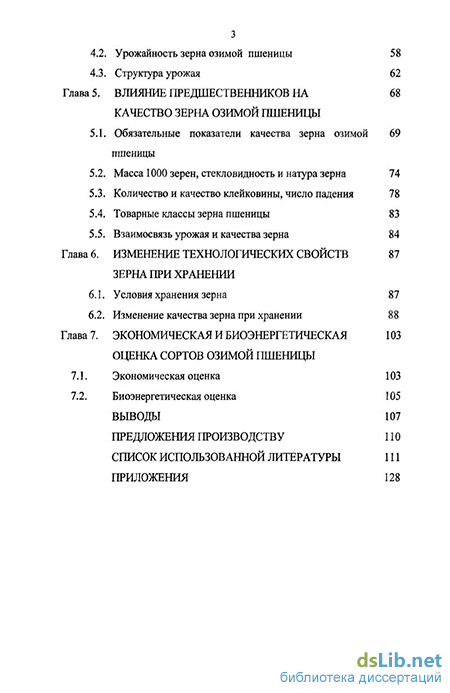 3

4.2. Урожайность зерна озимой пшеницы 58

4.3. Структура урожая 62

Глава 5. ВЛИЯНИЕ ПРЕДШЕСТВЕННИКОВ НА КАЧЕСТВО ЗЕРНА ОЗИМОЙ ПШЕНИЦЫ 68

5.1. Обязательные показатели качества зерна озимой пшеницы 69

5.2. Масса 1000 зерен, стекловидность и натура зерна 74

5.3. Количество и качество клейковины, число падения 78

5.4. Товарные классы зерна пшеницы 83

5.5. Взаимосвязь урожая и качества зерна 84

Глава 6. ИЗМЕНЕНИЕ ТЕХНОЛОГИЧЕСКИХ СВОЙСТВ ЗЕРНА ПРИ ХРАНЕНИИ 87

6.1. Условия хранения зерна 87

6.2. Изменение качества зерна при хранении 88

Глава 7. ЭКОНОМИЧЕСКАЯ И БИОЭНЕРГЕТИЧЕСКАЯ ОЦЕНКА СОРТОВ ОЗИМОЙ ПШЕНИЦЫ 103

7.1. Экономическая оценка 103

7.2. Биоэнергетическая оценка 105

ВЫВОДЫ 107

ПРЕДЛОЖЕНИЯ ПРОИЗВОДСТВУ 110

СПИСОК ИСПОЛЬЗОВАННОЙ ЛИТЕРАТУРЫ 111

ПРИЛОЖЕНИЯ 128

dsLib.net
библиотека диссертаций